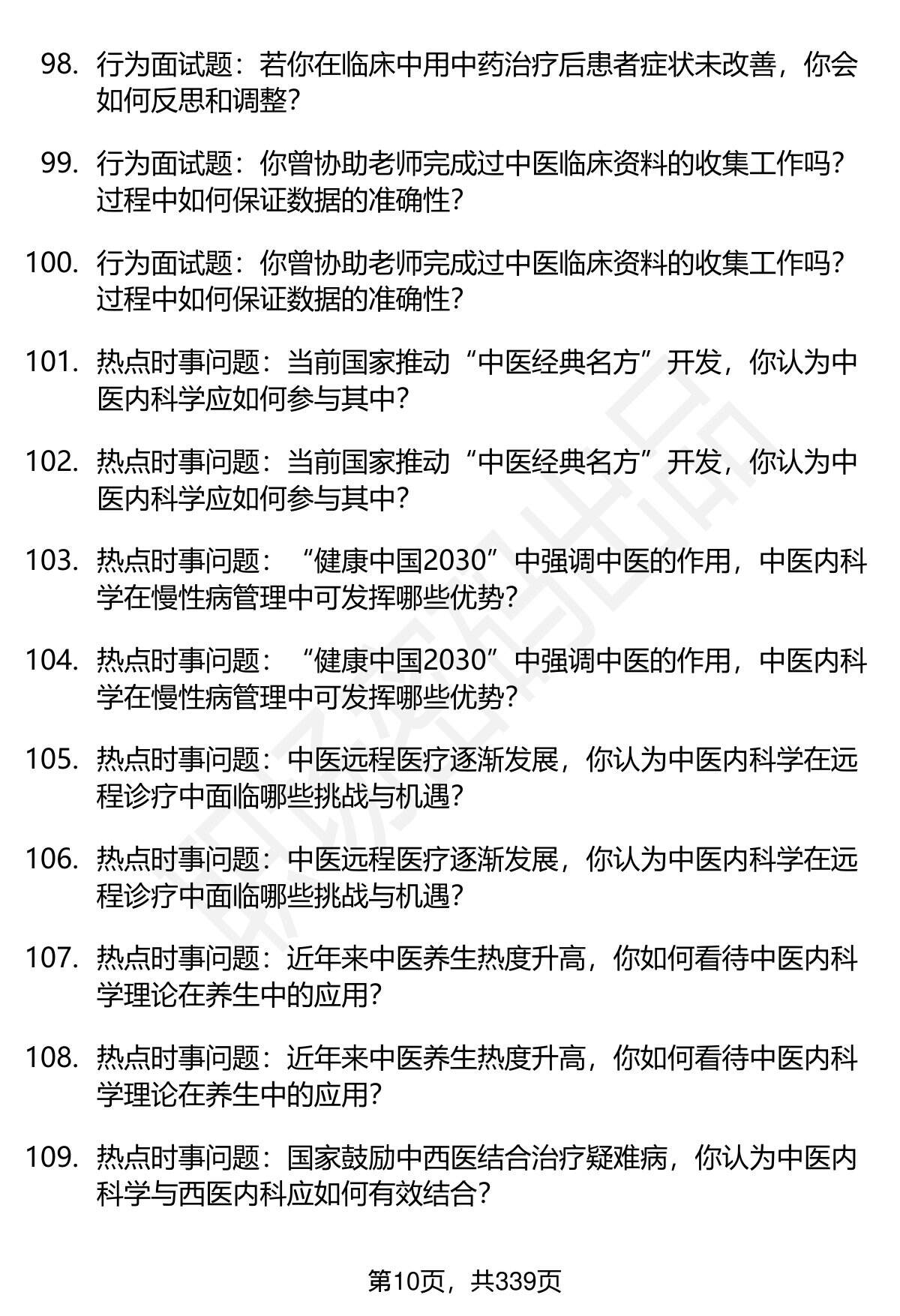 98. 行为面试题：若你在临床中用中药治疗后患者症状未改善，你会如何反思和调整？

99. 行为面试题：你曾协助老师完成过中医临床资料的收集工作吗？过程中如何保证数据的准确性？

100. 行为面试题：你曾协助老师完成过中医临床资料的收集工作吗？过程中如何保证数据的准确性？

101. 热点时事问题：当前国家推动“中医经典名方”开发，你认为中医内科学应如何参与其中？

102. 热点时事问题：当前国家推动“中医经典名方”开发，你认为中医内科学应如何参与其中？

103. 热点时事问题：“健康中国2030”中强调中医的作用，中医内科学在慢性病管理中可发挥哪些优势？

104. 热点时事问题：“健康中国2030”中强调中医的作用，中医内科学在慢性病管理中可发挥哪些优势？

105. 热点时事问题：中医远程医疗逐渐发展，你认为中医内科学在远程诊疗中面临哪些挑战与机遇？

106. 热点时事问题：中医远程医疗逐渐发展，你认为中医内科学在远程诊疗中面临哪些挑战与机遇？

107. 热点时事问题：近年来中医养生热度升高，你如何看待中医内科学理论在养生中的应用？

108. 热点时事问题：近年来中医养生热度升高，你如何看待中医内科学理论在养生中的应用？

109. 热点时事问题：国家鼓励中西医结合治疗疑难病，你认为中医内科学与西医内科应如何有效结合？

第10页，共339页